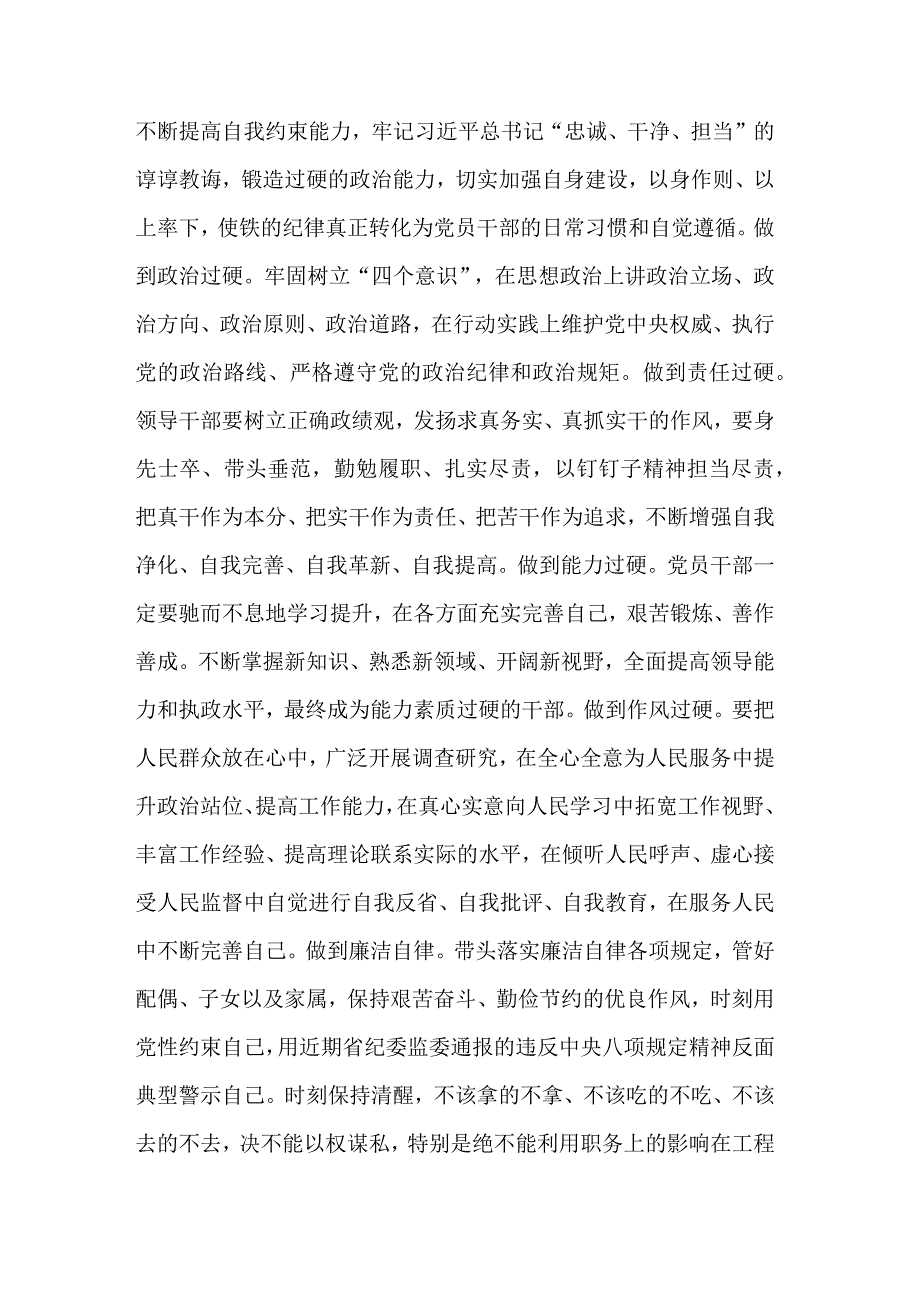 不断提高自我约束能力，牢记习近平总书记“忠诚、干净、担当”的谆谆教诲，锻造过硬的政治能力，切实加强自身建设，以身作则、以上率下，使铁的纪律真正转化为党员干部的日常习惯和自觉遵循。做到政治过硬。牢固树立“四个意识”，在思想政治上讲政治立场、政治方向、政治原则、政治道路，在行动实践上维护党中央权威、执行党的政治路线、严格遵守党的政治纪律和政治规矩。做到责任过硬。领导干部要树立正确政绩观，发扬求真务实、真抓实干的作风，要身先士卒、带头垂范，勤勉履职、扎实尽责，以钉钉子精神担当尽责，把真干作为本分、把实干作为责任、把苦干作为追求，不断增强自我净化、自我完善、自我革新、自我提高。做到能力过硬。党员干部一定要驰而不息地学习提升，在各方面充实完善自己，艰苦锻炼、善作善成。不断掌握新知识、熟悉新领域、开阔新视野，全面提高领导能力和执政水平，最终成为能力素质过硬的干部。做到作风过硬。要把人民群众放在心中，广泛开展调查研究，在全心全意为人民服务中提升政治站位、提高工作能力，在真心实意向人民学习中拓宽工作视野、丰富工作经验、提高理论联系实际的水平，在倾听人民呼声、虚心接受人民监督中自觉进行自我反省、自我批评、自我教育，在服务人民中不断完善自己。做到廉洁自律。带头落实廉洁自律各项规定，管好配偶、子女以及家属，保持艰苦奋斗、勤俭节约的优良作风，时刻用党性约束自己，用近期省纪委监委通报的违反中央八项规定精神反面典型警示自己。时刻保持清醒，不该拿的不拿、不该吃的不吃、不该去的不去，决不能以权谋私，特别是绝不能利用职务上的影响在工程